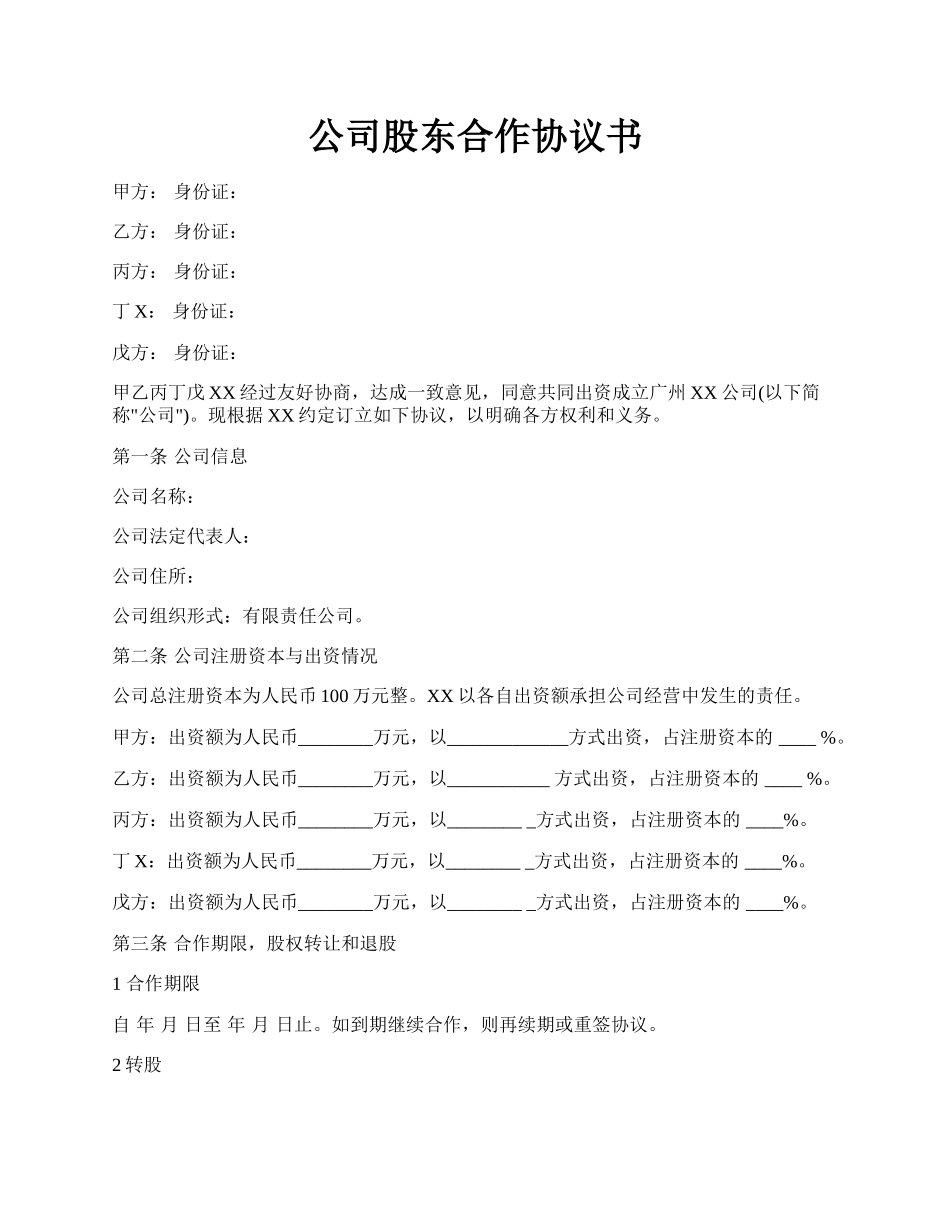 公司股东合作协议书

甲方： 身份证：

乙方： 身份证：

丙方： 身份证：

丁 X： 身份证：

戊方： 身份证：

甲乙丙丁戊 XX 经过友好协商，达成一致意见，同意共同出资成立广州 XX 公司(以下简称"公司")。现根据 XX 约定订立如下协议，以明确各方权利和义务。

第一条 公司信息

公司名称：

公司法定代表人：

公司住所：

公司组织形式：有限责任公司。

第二条 公司注册资本与出资情况

公司总注册资本为人民币 100 万元整。XX 以各自出资额承担公司经营中发生的责任。

甲方：出资额为人民币________万元，以_____________方式出资，占注册资本的 ____ %。

乙方：出资额为人民币________万元，以___________ 方式出资，占注册资本的 ____ %。

丙方：出资额为人民币________万元，以________ _方式出资，占注册资本的 ____%。

丁 X：出资额为人民币________万元，以________ _方式出资，占注册资本的 ____%。

戊方：出资额为人民币________万元，以________ _方式出资，占注册资本的 ____%。

第三条 合作期限，股权转让和退股

1 合作期限

自 年 月 日至 年 月 日止。如到期继续合作，则再续期或重签协议。

2 转股